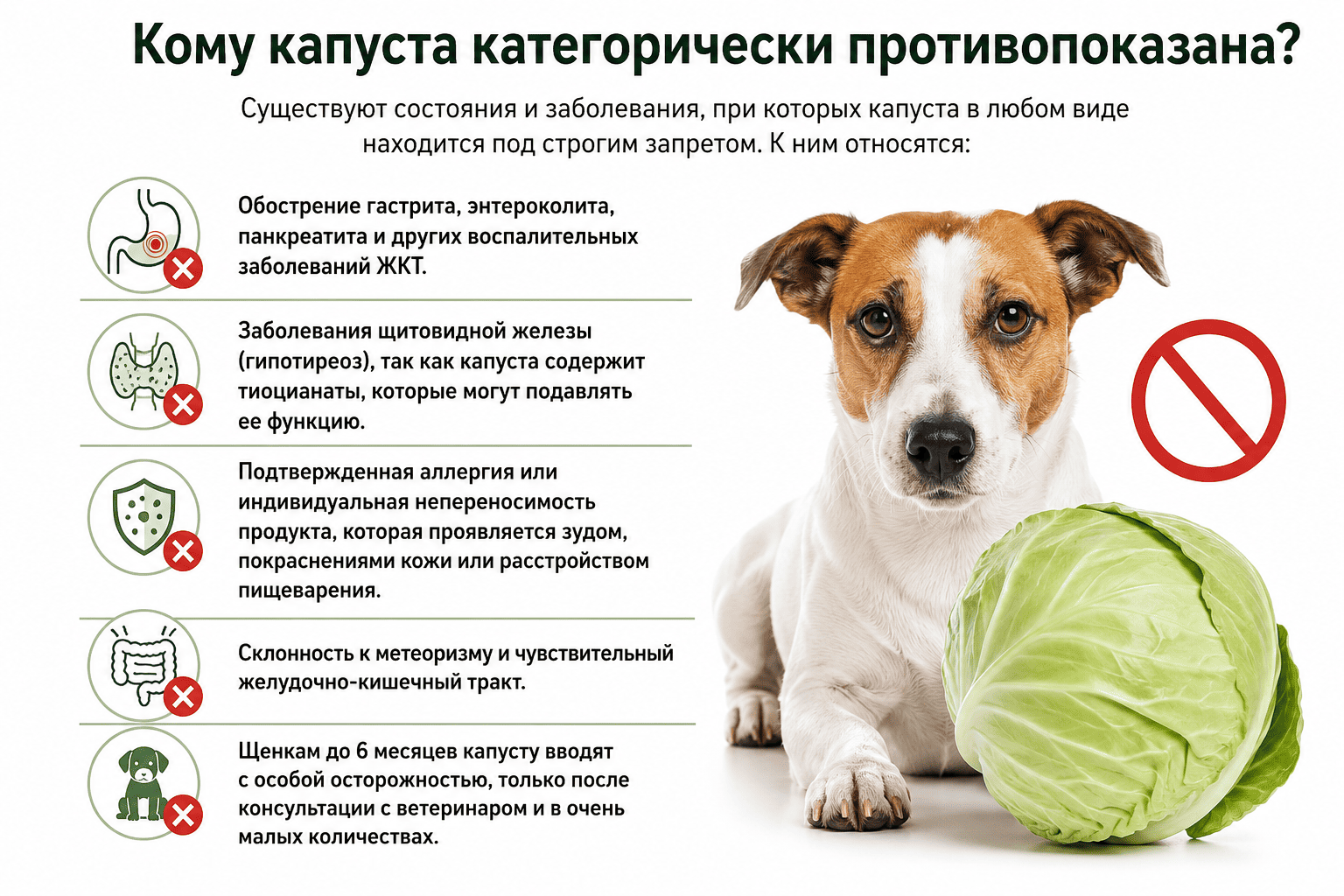 Кому капуста категорически противопоказана?

Существуют состояния и заболевания, при которых капуста в любом виде находится под строгим запретом. К ним относятся:

Обострение гастрита, энтероколита, панкреатита и других воспалительных заболеваний ЖКТ.

Заболевания щитовидной железы (гипотиреоз), так как капуста содержит тиоцианаты, которые могут подавлять ее функцию.

Подтвержденная аллергия или индивидуальная непереносимость продукта, которая проявляется зудом, покраснениями кожи или расстройством пищеварения.

Склонность к метеоризму и чувствительный желудочно-кишечный тракт.

Щенкам до 6 месяцев капусту вводят с особой осторожностью, только после консультации с ветеринаром и в очень малых количествах.